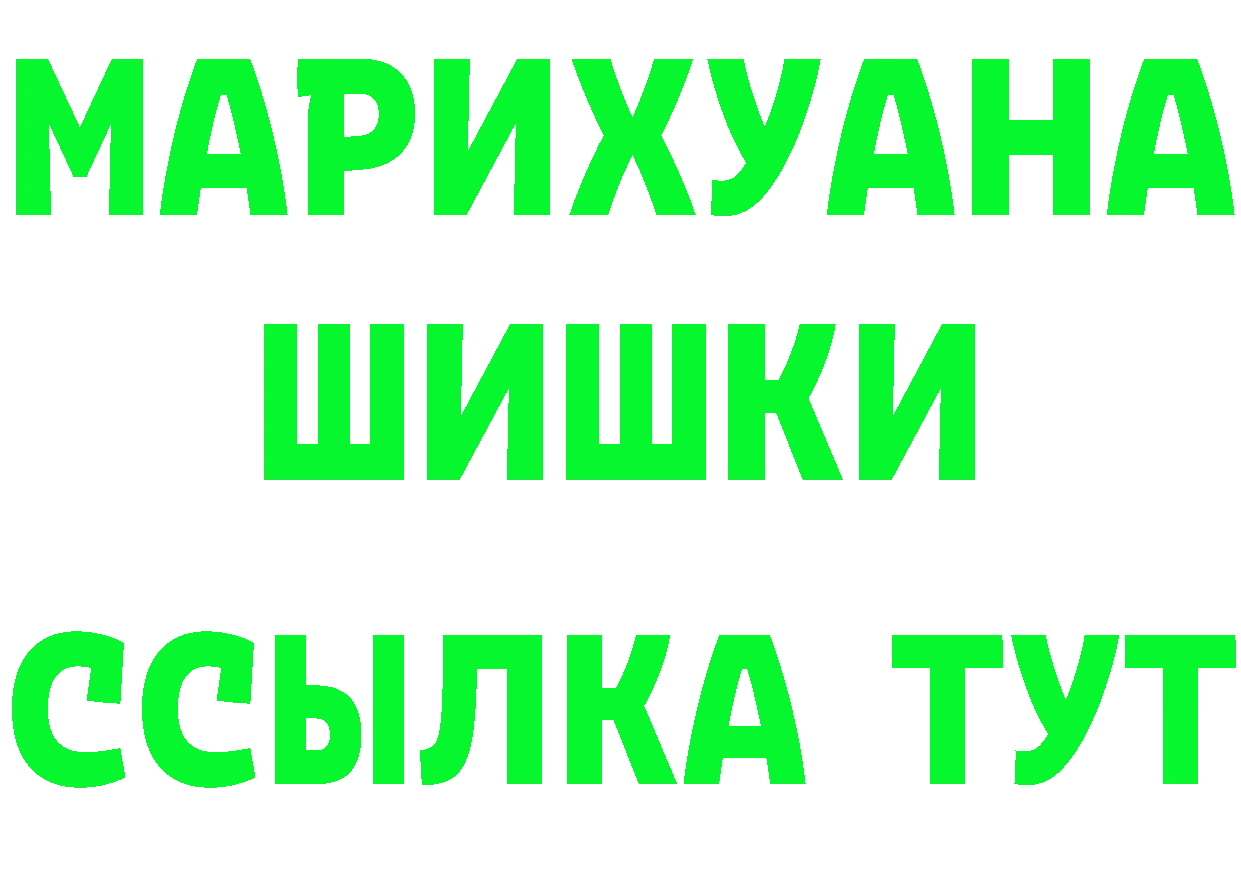 МАРИХУАНА
ШИШКИ
ССЫЛКА ТУТ